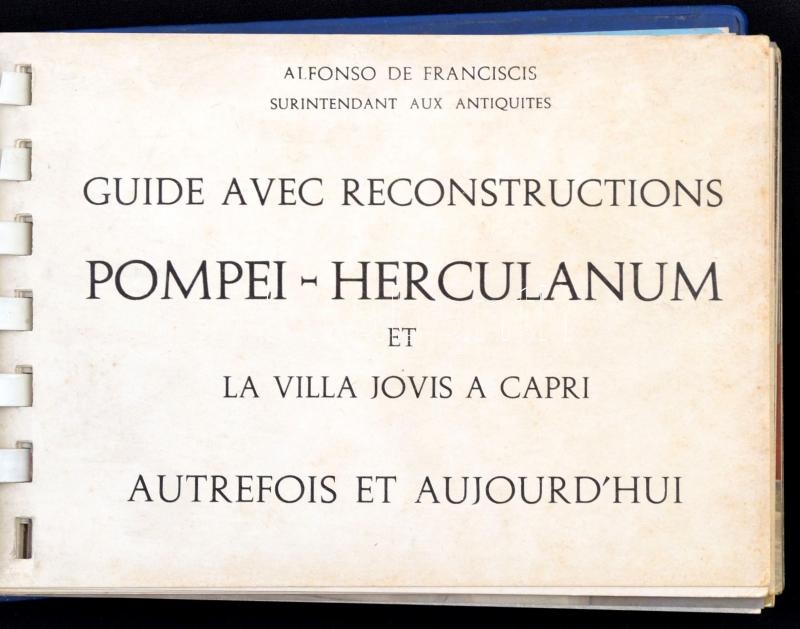 ALFONSO DE FRANCISCIS
SURINTENDANT AUX ANTIQUITES

GUIDE AVEC RECONSTRUCTIONS

POMPEI - HERCULANUM

ET

LA VILLA JOVIS A CAPRI

AUTREFOIS ET AUJOURD'HUI